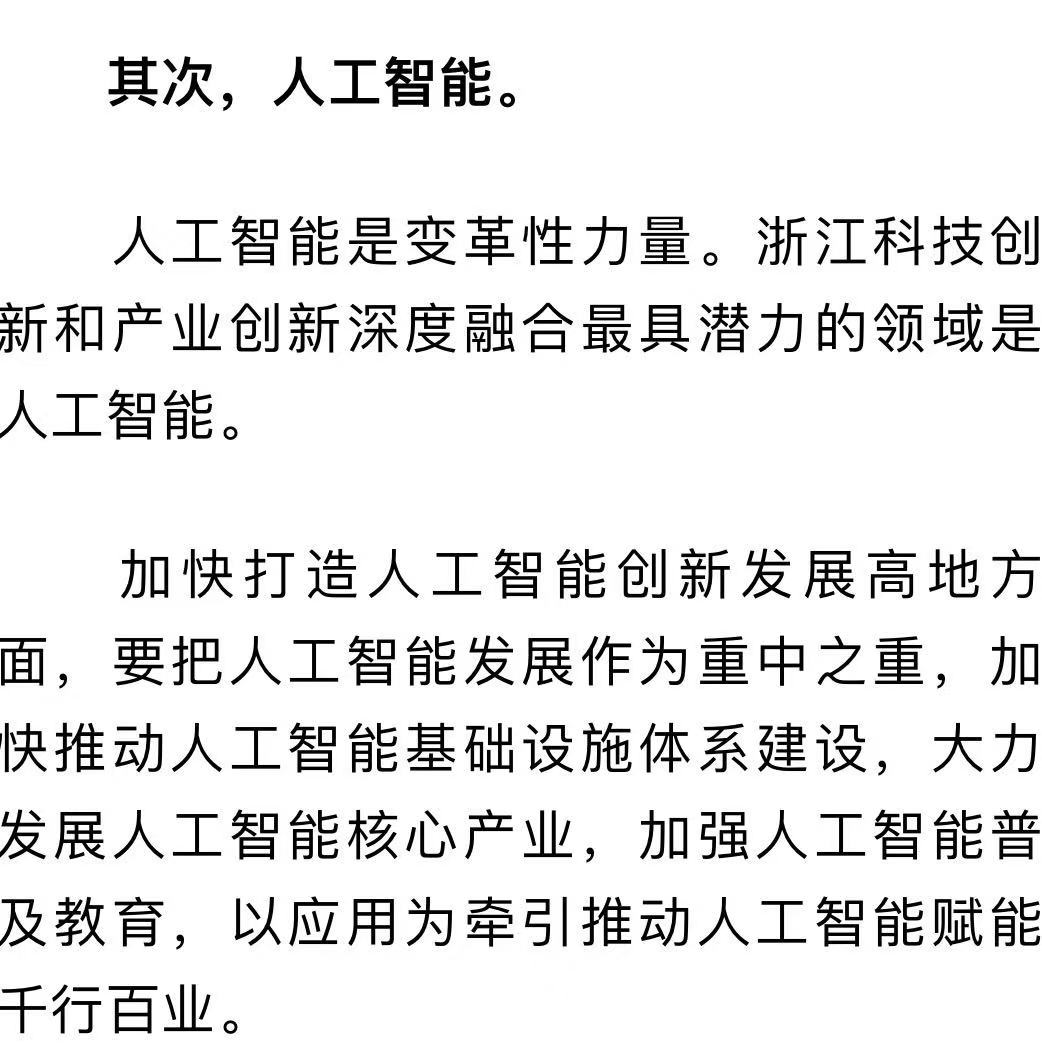 其次，人工智能。

人工智能是变革性力量。浙江科技创新和产业创新深度融合最具潜力的领域是人工智能。

加快打造人工智能创新发展高地方面，要把人工智能发展作为重中之重，加快推动人工智能基础设施体系建设，大力发展人工智能核心产业，加强人工智能普及教育，以应用为牵引推动人工智能赋能千行百业。